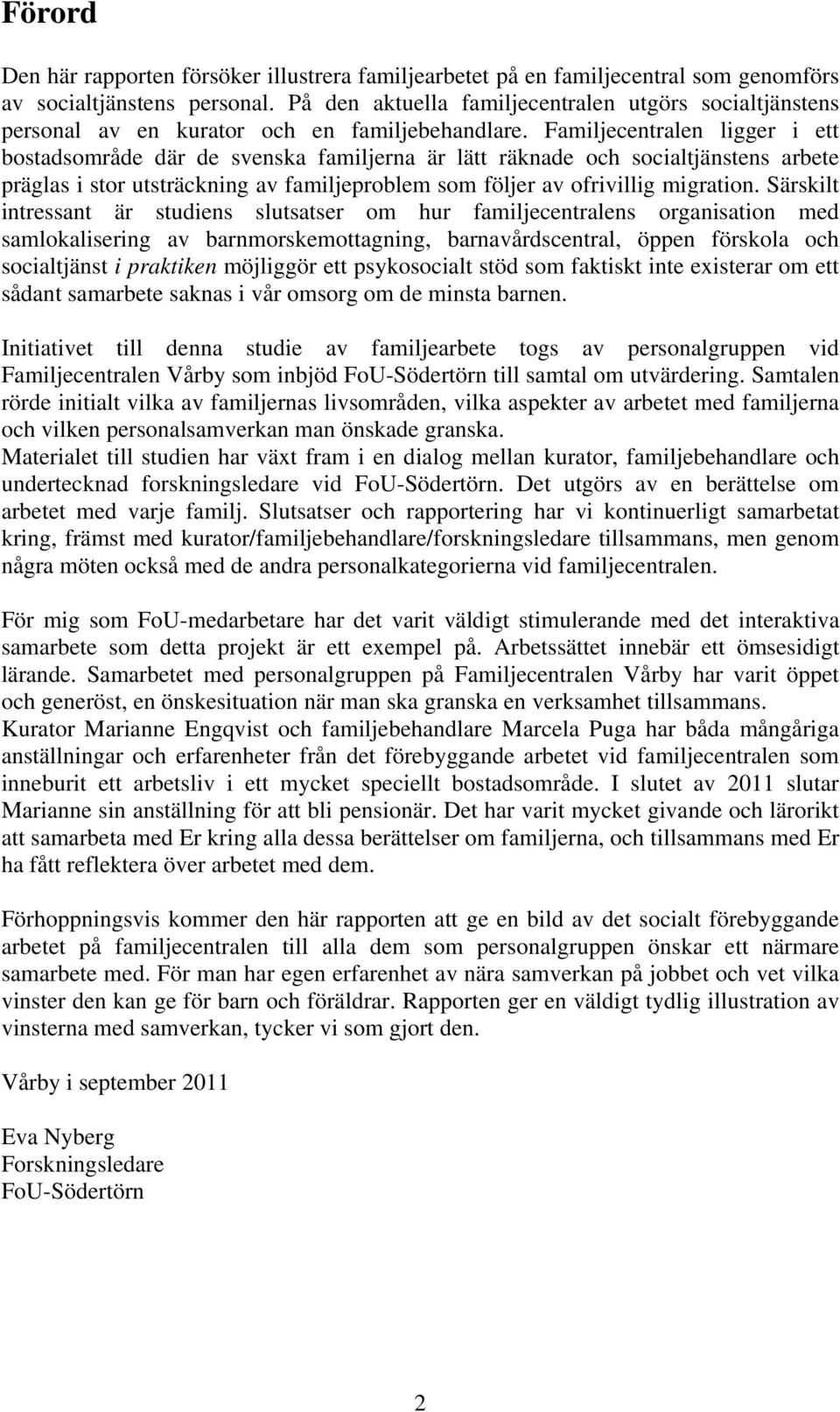 Förord

Den här rapporten försöker illustrera familjearbetet på en familjecentral som genomförs av socialtjänstens personal. På den aktuella familjecentralen utgörs socialtjänstens personal av en kurator och en familjebehandlare. Familjecentralen ligger i ett bostadsområde där de svenska familjerna är lätt räknade och socialtjänstens arbete präglas i stor utsträckning av familjeproblem som följer av ofrivillig migration. Särskilt intressant är studiens slutsatser om hur familjecentralens organisation med samlokalisering av barnmorskemottagning, barnavårdscentral, öppen förskola och socialtjänst i praktiken möjliggör ett psykosocialt stöd som faktiskt inte existerar om ett sådant samarbete saknas i vår omsorg om de minsta barnen.

Initiativet till denna studie av familjearbete togs av personalgruppen vid Familjecentralen Vårby som inbjöd FoU-Södertörn till samtal om utvärdering. Samtalen rörde initialt vilka av familjernas livsområden, vilka aspekter av arbetet med familjerna och vilken personalsamverkan man önskade granska.
Materialet till studien har växt fram i en dialog mellan kurator, familjebehandlare och undertecknad forskningsledare vid FoU-Södertörn. Det utgörs av en berättelse om arbetet med varje familj. Slutsatser och rapportering har vi kontinuerligt samarbetat kring, främst med kurator/familjebehandlare/forskningsledare tillsammans, men genom några möten också med de andra personalkategorierna vid familjecentralen.

För mig som FoU-medarbetare har det varit väldigt stimulerande med det interaktiva samarbete som detta projekt är ett exempel på. Arbetssättet innebär ett ömsesidigt lärande. Samarbetet med personalgruppen på Familjecentralen Vårby har varit öppet och generöst, en önskesituation när man ska granska en verksamhet tillsammans.
Kurator Marianne Engqvist och familjebehandlare Marcela Puga har båda mångåriga anställningar och erfarenheter från det förebyggande arbetet vid familjecentralen som inneburit ett arbetsliv i ett mycket speciellt bostadsområde. I slutet av 2011 slutar Marianne sin anställning för att bli pensionär. Det har varit mycket givande och lärorikt att samarbeta med Er kring alla dessa berättelser om familjerna, och tillsammans med Er ha fått reflektera över arbetet med dem.

Förhoppningsvis kommer den här rapporten att ge en bild av det socialt förebyggande arbetet på familjecentralen till alla dem som personalgruppen önskar ett närmare samarbete med. För man har egen erfarenhet av nära samverkan på jobbet och vet vilka vinster den kan ge för barn och föräldrar. Rapporten ger en väldigt tydlig illustration av vinsterna med samverkan, tycker vi som gjort den.

Vårby i september 2011

Eva Nyberg
Forskningsledare
FoU-Södertörn

2